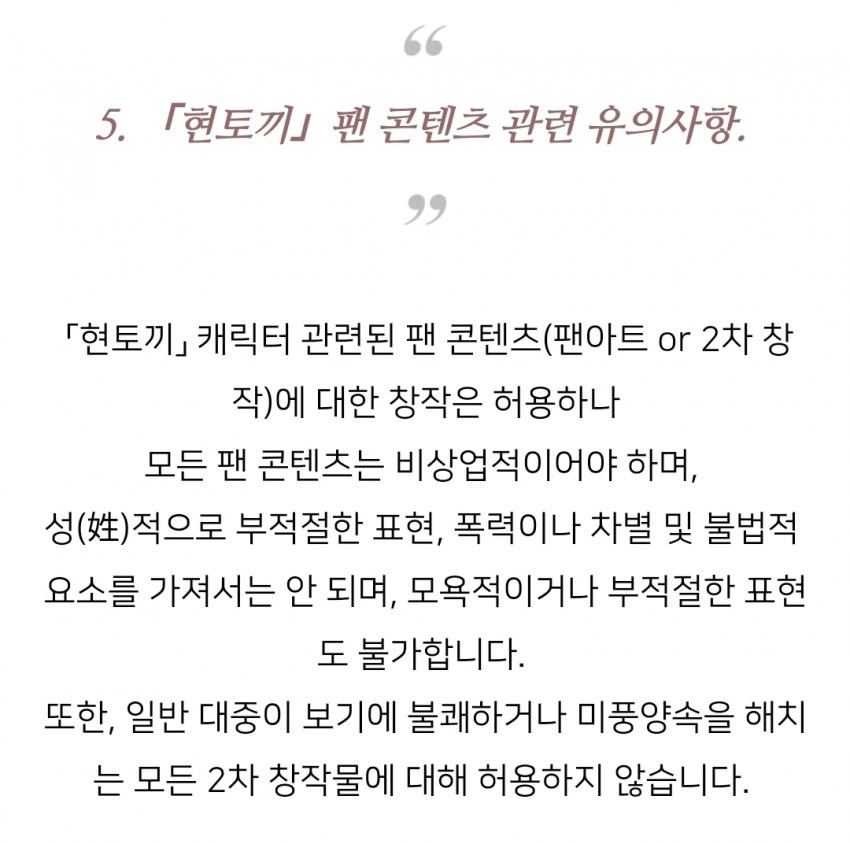 “

5. 「현토끼」 팬 콘텐츠 관련 유의사항.

”

「현토끼」 캐릭터 관련된 팬 콘텐츠(팬아트 or 2차 창작)에 대한 창작은 허용하나
모든 팬 콘텐츠는 비상업적이어야 하며,
성(姓)적으로 부적절한 표현, 폭력이나 차별 및 불법적 요소를 가져서는 안 되며, 모욕적이거나 부적절한 표현도 불가합니다.
또한, 일반 대중이 보기에 불쾌하거나 미풍양속을 해치는 모든 2차 창작물에 대해 허용하지 않습니다.